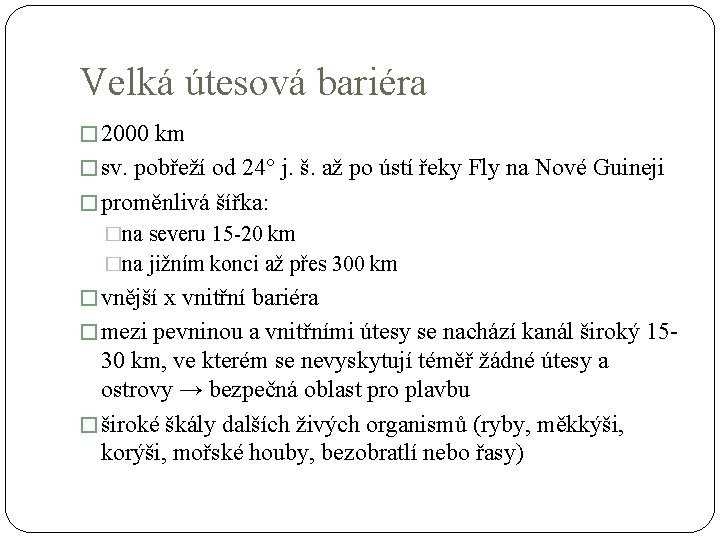 Velká útesová bariéra

□ 2000 km

□ sv. pobřeží od 24° j. š. až po ústí řeky Fly na Nové Guineji

□ proměnlivá šířka:

□ na severu 15-20 km

□ na jižním konci až přes 300 km

□ vnější x vnitřní bariéra

□ mezi pevninou a vnitřními útesy se nachází kanál široký 15-30 km, ve kterém se nevyskytují téměř žádné útesy a ostrovy → bezpečná oblast pro plavbu

□ široké škály dalších živých organismů (ryby, měkkýši, korýši, mořské houby, bezobratlí nebo řasy)